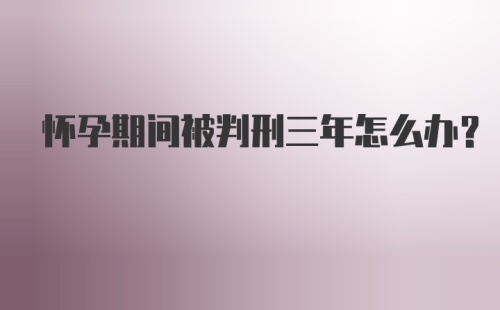 怀孕期间被判刑三年怎么办?